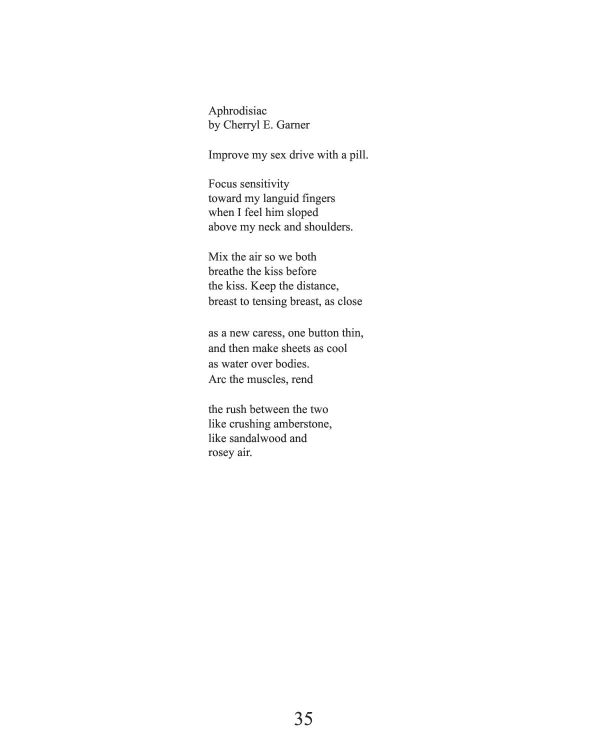 Aphrodisiac
by Cherryl E. Garner

Improve my sex drive with a pill.

Focus sensitivity
toward my languid fingers
when I feel him sloped
above my neck and shoulders.

Mix the air so we both
breathe the kiss before
the kiss. Keep the distance,
breast to tensing breast, as close

as a new caress, one button thin,
and then make sheets as cool
as water over bodies.
Arc the muscles, rend

the rush between the two
like crushing amberstone,
like sandalwood and
rosey air.

35